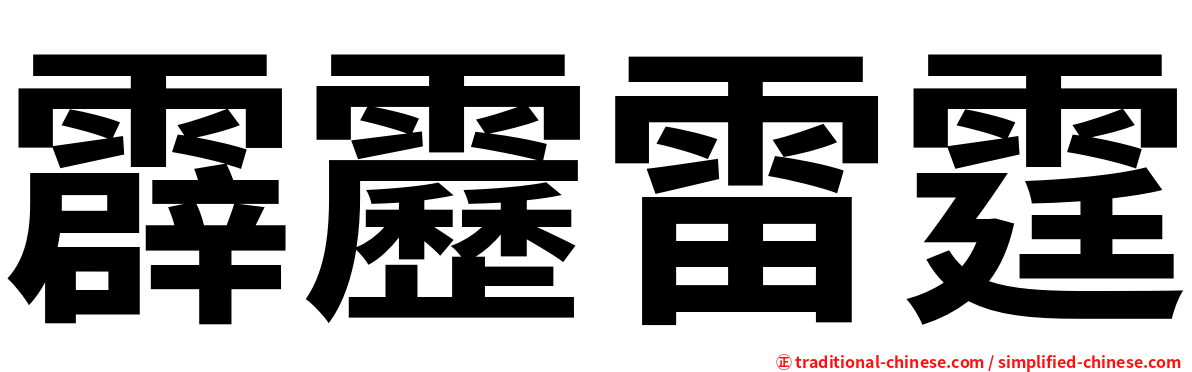 霹靂雷霆

㊣ traditional-chinese.com / simplified-chinese.com